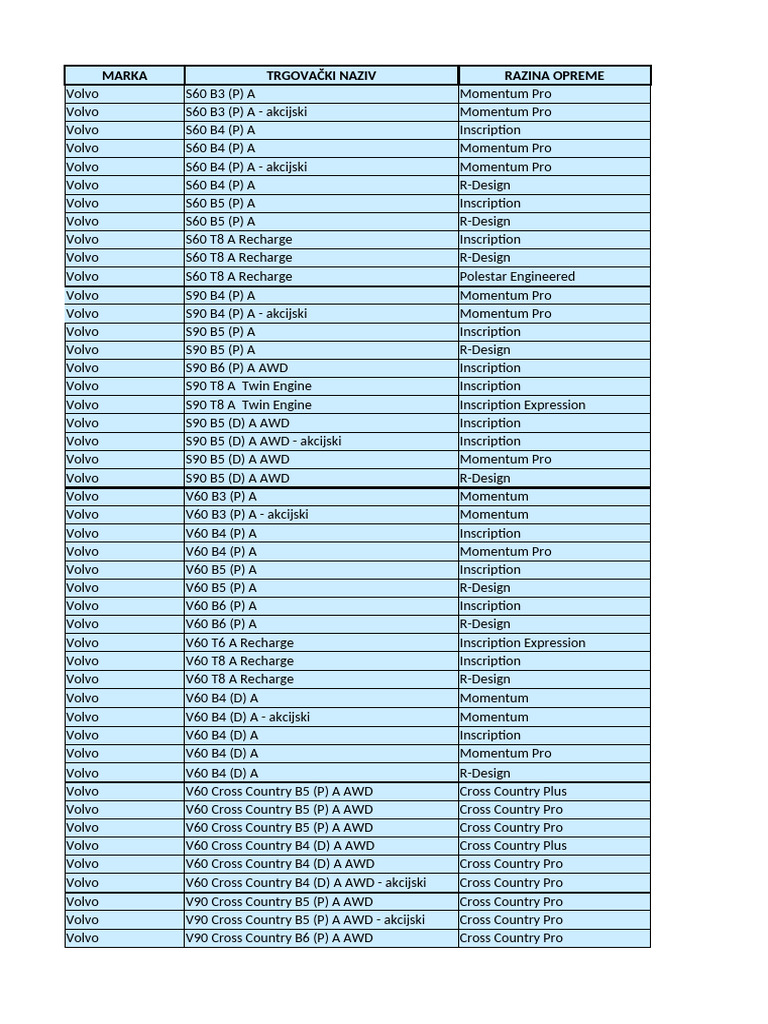 | MARKA | TRGOVAČKI NAZIV | RAZINA OPREME |
|---|---|---|
| Volvo | S60 B3 (P) A | Momentum Pro |
| Volvo | S60 B3 (P) A - akcijski | Momentum Pro |
| Volvo | S60 B4 (P) A | Inscription |
| Volvo | S60 B4 (P) A | Momentum Pro |
| Volvo | S60 B4 (P) A - akcijski | Momentum Pro |
| Volvo | S60 B4 (P) A | R-Design |
| Volvo | S60 B5 (P) A | Inscription |
| Volvo | S60 B5 (P) A | R-Design |
| Volvo | S60 T8 A Recharge | Inscription |
| Volvo | S60 T8 A Recharge | R-Design |
| Volvo | S60 T8 A Recharge | Polestar Engineered |
| Volvo | S90 B4 (P) A | Momentum Pro |
| Volvo | S90 B4 (P) A - akcijski | Momentum Pro |
| Volvo | S90 B5 (P) A | Inscription |
| Volvo | S90 B5 (P) A | R-Design |
| Volvo | S90 B6 (P) A AWD | Inscription |
| Volvo | S90 T8 A Twin Engine | Inscription |
| Volvo | S90 T8 A Twin Engine | Inscription Expression |
| Volvo | S90 B5 (D) A AWD | Inscription |
| Volvo | S90 B5 (D) A AWD - akcijski | Inscription |
| Volvo | S90 B5 (D) A AWD | Momentum Pro |
| Volvo | S90 B5 (D) A AWD | R-Design |
| Volvo | V60 B3 (P) A | Momentum |
| Volvo | V60 B3 (P) A - akcijski | Momentum |
| Volvo | V60 B4 (P) A | Inscription |
| Volvo | V60 B4 (P) A | Momentum Pro |
| Volvo | V60 B5 (P) A | Inscription |
| Volvo | V60 B5 (P) A | R-Design |
| Volvo | V60 B6 (P) A | Inscription |
| Volvo | V60 B6 (P) A | R-Design |
| Volvo | V60 T6 A Recharge | Inscription Expression |
| Volvo | V60 T8 A Recharge | Inscription |
| Volvo | V60 T8 A Recharge | R-Design |
| Volvo | V60 B4 (D) A | Momentum |
| Volvo | V60 B4 (D) A - akcijski | Momentum |
| Volvo | V60 B4 (D) A | Inscription |
| Volvo | V60 B4 (D) A | Momentum Pro |
| Volvo | V60 B4 (D) A | R-Design |
| Volvo | V60 Cross Country B5 (P) A AWD | Cross Country Plus |
| Volvo | V60 Cross Country B5 (P) A AWD | Cross Country Pro |
| Volvo | V60 Cross Country B5 (P) A AWD | Cross Country Pro |
| Volvo | V60 Cross Country B4 (D) A AWD | Cross Country Plus |
| Volvo | V60 Cross Country B4 (D) A AWD | Cross Country Pro |
| Volvo | V60 Cross Country B4 (D) A AWD - akcijski | Cross Country Pro |
| Volvo | V90 Cross Country B5 (P) A AWD | Cross Country Pro |
| Volvo | V90 Cross Country B5 (P) A AWD - akcijski | Cross Country Pro |
| Volvo | V90 Cross Country B6 (P) A AWD | Cross Country Pro |